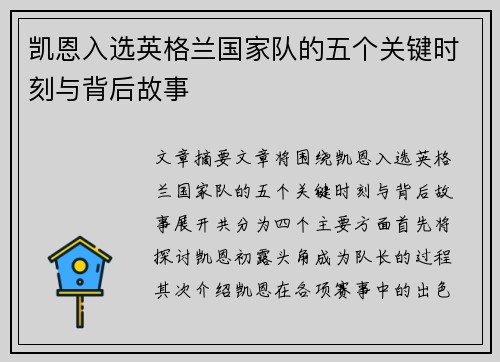 凯恩入选英格兰国家队的五个关键时刻与背后故事

文章摘要文章将围绕凯恩入选英格兰国家队的五个关键时刻与背后故事展开共分为四个主要方面首先将探讨凯恩初露头角成为队长的过程其次介绍凯恩在各项赛事中的出色